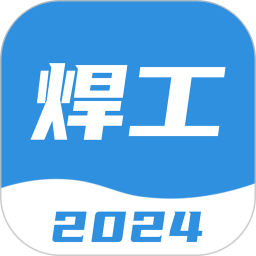 焊工

2024